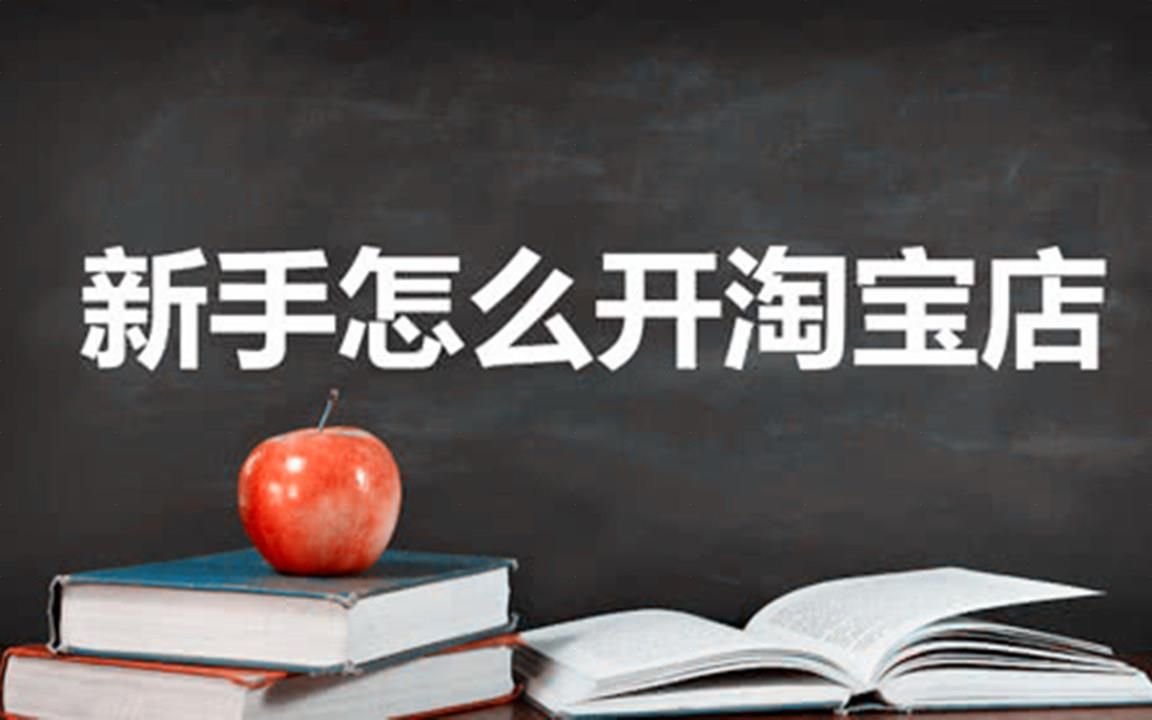 新手怎么开淘宝店